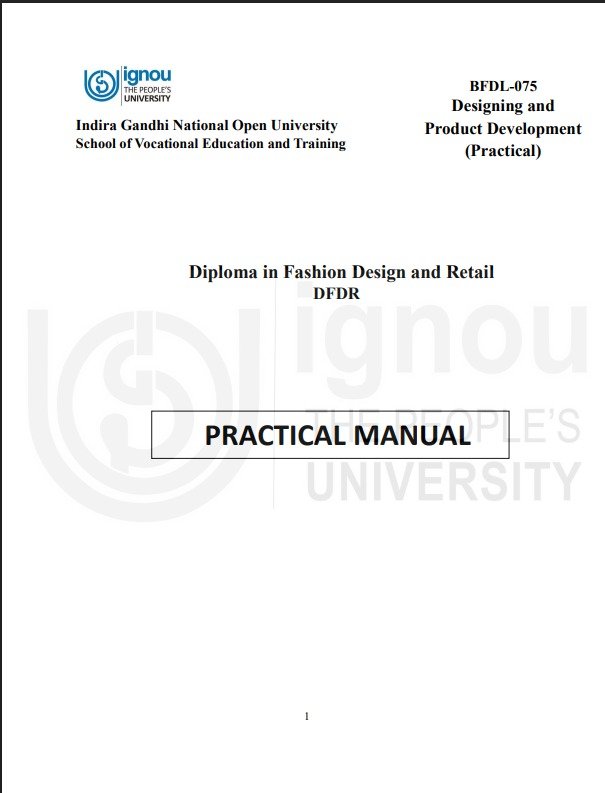 ignou
THE PEOPLE'S UNIVERSITY

Indira Gandhi National Open University
School of Vocational Education and Training

BFDL-075
Designing and Product Development (Practical)

Diploma in Fashion Design and Retail
DFDR

ignou
THE PEOPLE'S
UNIVERSITY

PRACTICAL MANUAL

1